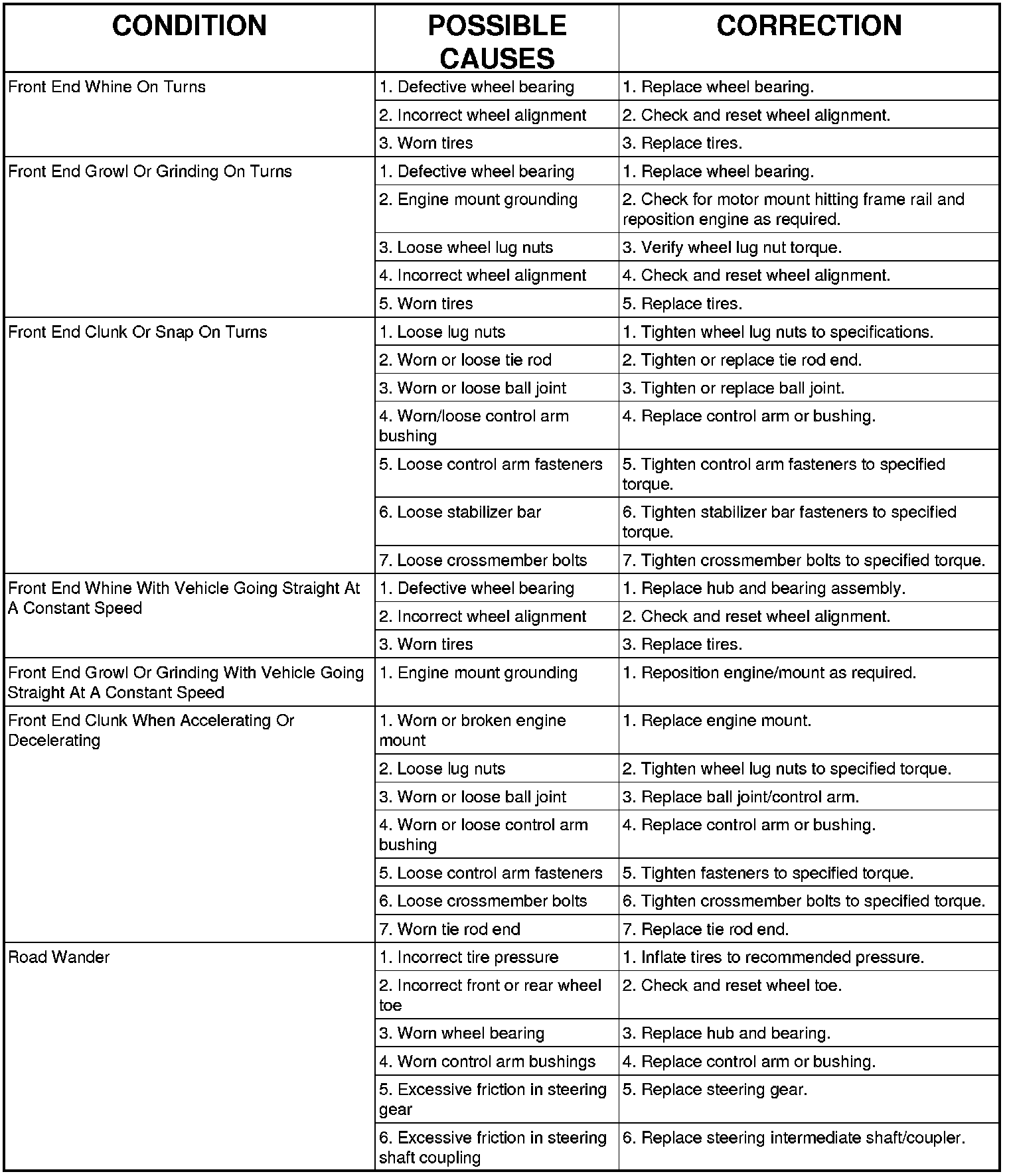 | CONDITION | POSSIBLE CAUSES | CORRECTION |
|---|---|---|
| Front End Whine On Turns | 1. Defective wheel bearing | 1. Replace wheel bearing. |
| | 2. Incorrect wheel alignment | 2. Check and reset wheel alignment. |
| | 3. Worn tires | 3. Replace tires. |
| Front End Growl Or Grinding On Turns | 1. Defective wheel bearing | 1. Replace wheel bearing. |
| | 2. Engine mount grounding | 2. Check for motor mount hitting frame rail and reposition engine as required. |
| | 3. Loose wheel lug nuts | 3. Verify wheel lug nut torque. |
| | 4. Incorrect wheel alignment | 4. Check and reset wheel alignment. |
| | 5. Worn tires | 5. Replace tires. |
| Front End Clunk Or Snap On Turns | 1. Loose lug nuts | 1. Tighten wheel lug nuts to specifications. |
| | 2. Worn or loose tie rod | 2. Tighten or replace tie rod end. |
| | 3. Worn or loose ball joint | 3. Tighten or replace ball joint. |
| | 4. Worn/loose control arm bushing | 4. Replace control arm or bushing. |
| | 5. Loose control arm fasteners | 5. Tighten control arm fasteners to specified torque. |
| | 6. Loose stabilizer bar | 6. Tighten stabilizer bar fasteners to specified torque. |
| | 7. Loose crossmember bolts | 7. Tighten crossmember bolts to specified torque. |
| Front End Whine With Vehicle Going Straight At A Constant Speed | 1. Defective wheel bearing | 1. Replace hub and bearing assembly. |
| | 2. Incorrect wheel alignment | 2. Check and reset wheel alignment. |
| | 3. Worn tires | 3. Replace tires. |
| Front End Growl Or Grinding With Vehicle Going Straight At A Constant Speed | 1. Engine mount grounding | 1. Reposition engine/mount as required. |
| Front End Clunk When Accelerating Or Decelerating | 1. Worn or broken engine mount | 1. Replace engine mount. |
| | 2. Loose lug nuts | 2. Tighten wheel lug nuts to specified torque. |
| | 3. Worn or loose ball joint | 3. Replace ball joint/control arm. |
| | 4. Worn or loose control arm bushing | 4. Replace control arm or bushing. |
| | 5. Loose control arm fasteners | 5. Tighten fasteners to specified torque. |
| | 6. Loose crossmember bolts | 6. Tighten crossmember bolts to specified torque. |
| | 7. Worn tie rod end | 7. Replace tie rod end. |
| Road Wander | 1. Incorrect tire pressure | 1. Inflate tires to recommended pressure. |
| | 2. Incorrect front or rear wheel toe | 2. Check and reset wheel toe. |
| | 3. Worn wheel bearing | 3. Replace hub and bearing. |
| | 4. Worn control arm bushings | 4. Replace control arm or bushing. |
| | 5. Excessive friction in steering gear | 5. Replace steering gear. |
| | 6. Excessive friction in steering shaft coupling | 6. Replace steering intermediate shaft/coupler. |